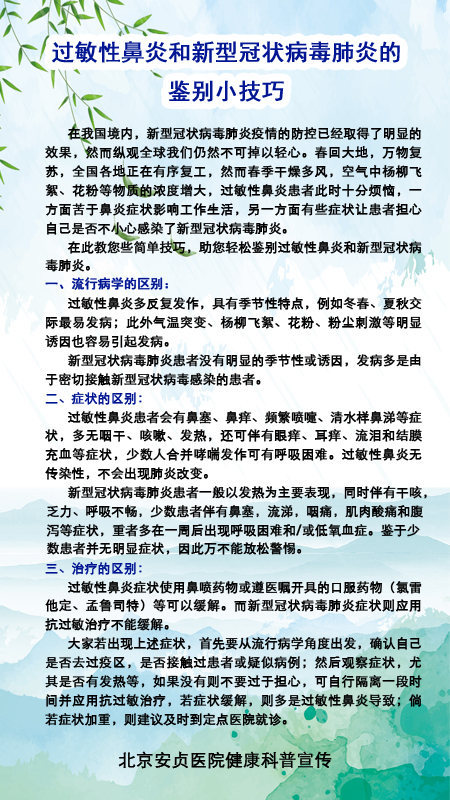 过敏性鼻炎和新型冠状病毒肺炎的鉴别小技巧

在我国境内，新型冠状病毒肺炎疫情的防控已经取得了明显的效果，然而纵观全球我们仍然不可掉以轻心。春回大地，万物复苏，全国各地正在有序复工，然而春季干燥多风，空气中杨柳飞絮、花粉等物质的浓度增大，过敏性鼻炎患者此时十分烦恼，一方面苦于鼻炎症状影响工作生活，另一方面有些症状让患者担心自己是否不小心感染了新型冠状病毒肺炎。

在此教您些简单技巧，助您轻松鉴别过敏性鼻炎和新型冠状病毒肺炎。

一、流行病学的区别：

过敏性鼻炎多反复发作，具有季节性特点，例如冬春、夏秋交际最易发病；此外气温突变、杨柳飞絮、花粉、粉尘刺激等明显诱因也容易引起发病。

新型冠状病毒肺炎患者没有明显的季节性或诱因，发病多是由于密切接触新型冠状病毒感染的患者。

二、症状的区别：

过敏性鼻炎患者会有鼻塞、鼻痒、频繁喷嚏、清水样鼻涕等症状，多无咽干、咳嗽、发热，还可伴有眼痒、耳痒、流泪和结膜充血等症状，少数人合并哮喘发作可有呼吸困难。过敏性鼻炎无传染性，不会出现肺炎改变。

新型冠状病毒肺炎患者一般以发热为主要表现，同时伴有干咳，乏力、呼吸不畅，少数患者伴有鼻塞，流涕，咽痛，肌肉酸痛和腹泻等症状，重者多在一周后出现呼吸困难和/或低氧血症。鉴于少数患者并无明显症状，因此万不能放松警惕。

三、治疗的区别：

过敏性鼻炎症状使用鼻喷药物或遵医嘱开具的口服药物（氯雷他定、孟鲁司特）等可以缓解。而新型冠状病毒肺炎症状则应用抗过敏治疗不能缓解。

大家若出现上述症状，首先要从流行病学角度出发，确认自己是否去过疫区，是否接触过患者或疑似病例；然后观察症状，尤其是否有发热等，如果没有则不要过于担心，可自行隔离一段时间并应用抗过敏治疗，若症状缓解，则多是过敏性鼻炎导致；倘若症状加重，则建议及时到定点医院就诊。

北京安贞医院健康科普宣传